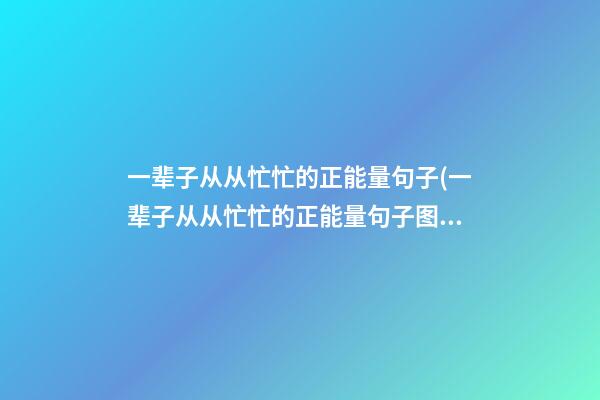 一辈子从从忙忙的正能量句子(一辈子从从忙忙的正能量句子图...